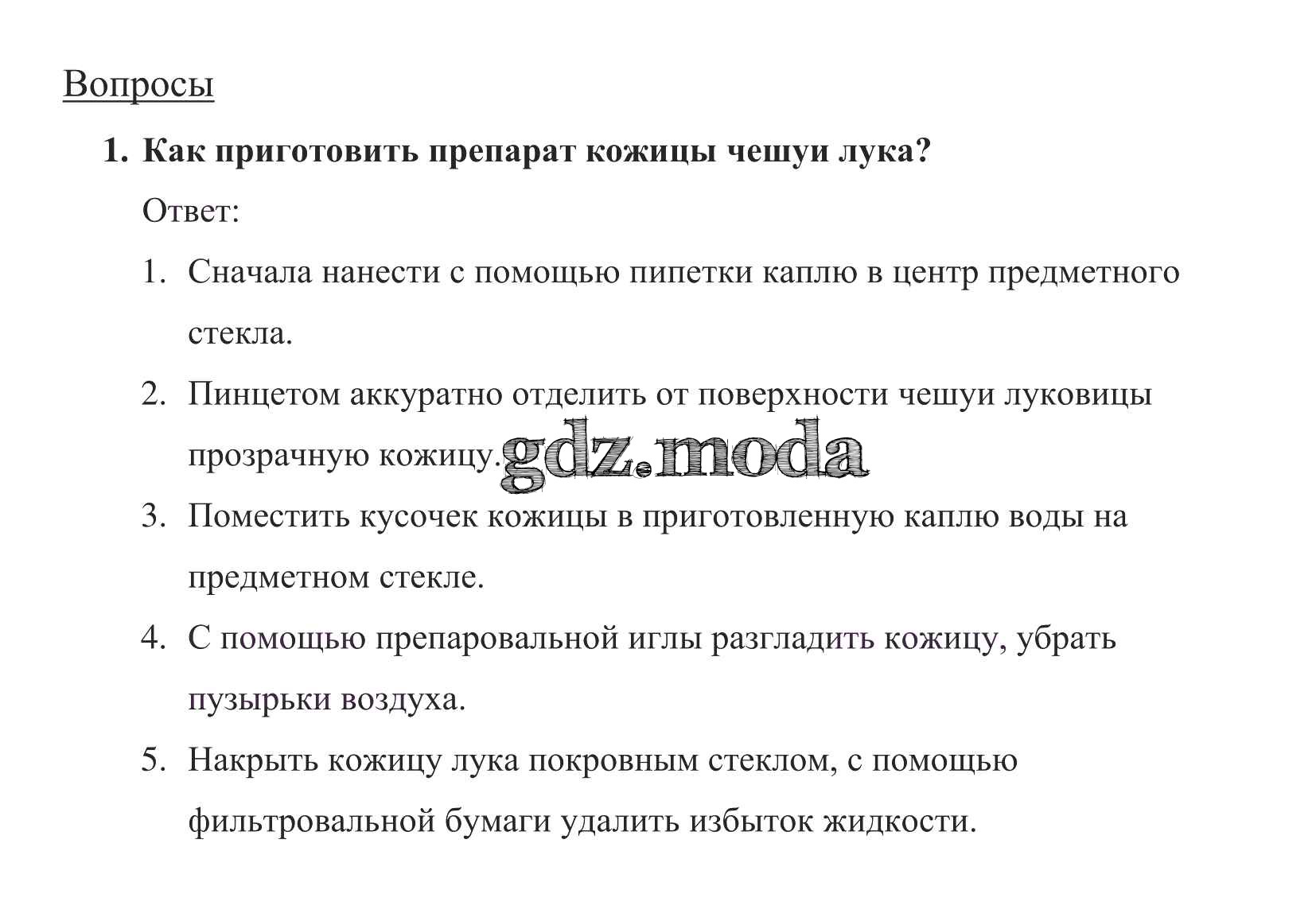 Вопросы

1. Как приготовить препарат кожицы чешуи лука?

Ответ:

1. Сначала нанести с помощью пипетки каплю в центр предметного стекла.

2. Пинцетом аккуратно отделить от поверхности чешуи луковицы прозрачную кожицу.

3. Поместить кусочек кожицы в приготовленную каплю воды на предметном стекле.

4. С помощью препаровальной иглы разгладить кожицу, убрать пузырьки воздуха.

5. Накрыть кожицу лука покровным стеклом, с помощью фильтровальной бумаги удалить избыток жидкости.

gdz.moda